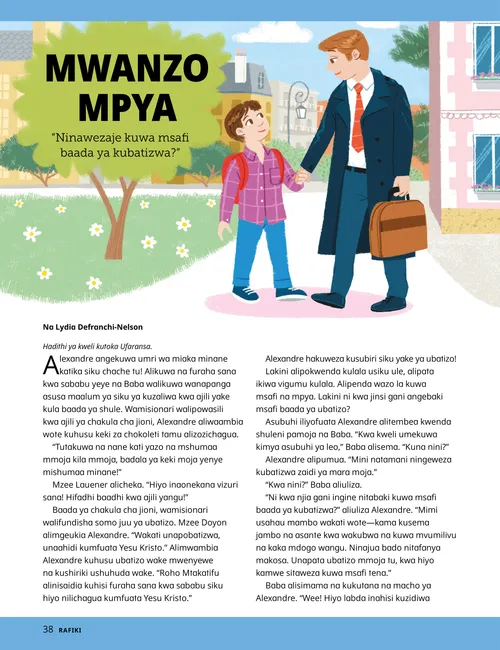 MWANZO MPYA

"Ninawezaje kuwa msafi baada ya kubatizwa?"

Na Lydia Defranchi-Nelson

Hadithi ya kweli kutoka Ufaransa.

Alexandre angekuwa umri wa miaka minane katika siku chache tu! Alikuwa na furaha sana kwa sababu yeye na Baba walikuwa wanapanga asusa maalum ya siku ya kuzaliwa kwa ajili yake kula baada ya shule. Wamisionari walipowasili kwa ajili ya chakula cha jioni, Alexandre aliwaambia wote kuhusu keki za chokoleti tamu alizozichagua.

"Tutakuwa na nane kati yazo na mshumaa mmoja kila mmoja, badala ya keki moja yenye mishumaa minane!"

Mzee Lauener alicheka. "Hiyo inaonekana vizuri sana! Hifadhi baadhi kwa ajili yangu!"

Baada ya chakula cha jioni, wamisionari walifundisha somo juu ya ubatizo. Mzee Doyon alimgeukia Alexandre. "Wakati unapobatizwa, unaahidi kumfuata Yesu Kristo." Alimwambia Alexandre kuhusu ubatizo wake mwenyewe na kushiriki ushuhuda wake. "Roho Mtakatifu alinisaidia kuhisi furaha sana kwa sababu siku hiyo nilichagua kumfuata Yesu Kristo."

Alexandre hakuweza kusubiri siku yake ya ubatizo!

Lakini alipokwenda kulala usiku ule, alipata ikiwa vigumu kulala. Alipenda wazo la kuwa msafi na mpya. Lakini ni kwa jinsi gani angebaki msafi baada ya ubatizo?

Asubuhi iliyofuata Alexandre alitembea kwenda shuleni pamoja na Baba. "Kwa kweli umekuwa kimya asubuhi ya leo," Baba alisema. "Kuna nini?"

Alexandre alipumua. "Mini natamani ningeweza kubatizwa zaidi ya mara moja."

"Kwa nini?" Baba aliuliza.

"Ni kwa njia gani ingine nitabaki kuwa msafi baada ya kubatizwa?" aliuliza Alexandre. "Mimi usahau mambo wakati wote—kama kusema jambo na asante kwa wakubwa na kuwa mvumilivu na kaka mdogo wangu. Ninajua bado nitafanya makosa. Unapata ubatizo mmoja tu, kwa hiyo kamwe sitaweza kuwa msafi tena."

Baba alisimama na kukutana na macho ya Alexandre. "Wee! Hiyo labda inahisi kuzidiwa

38 RAFIKI